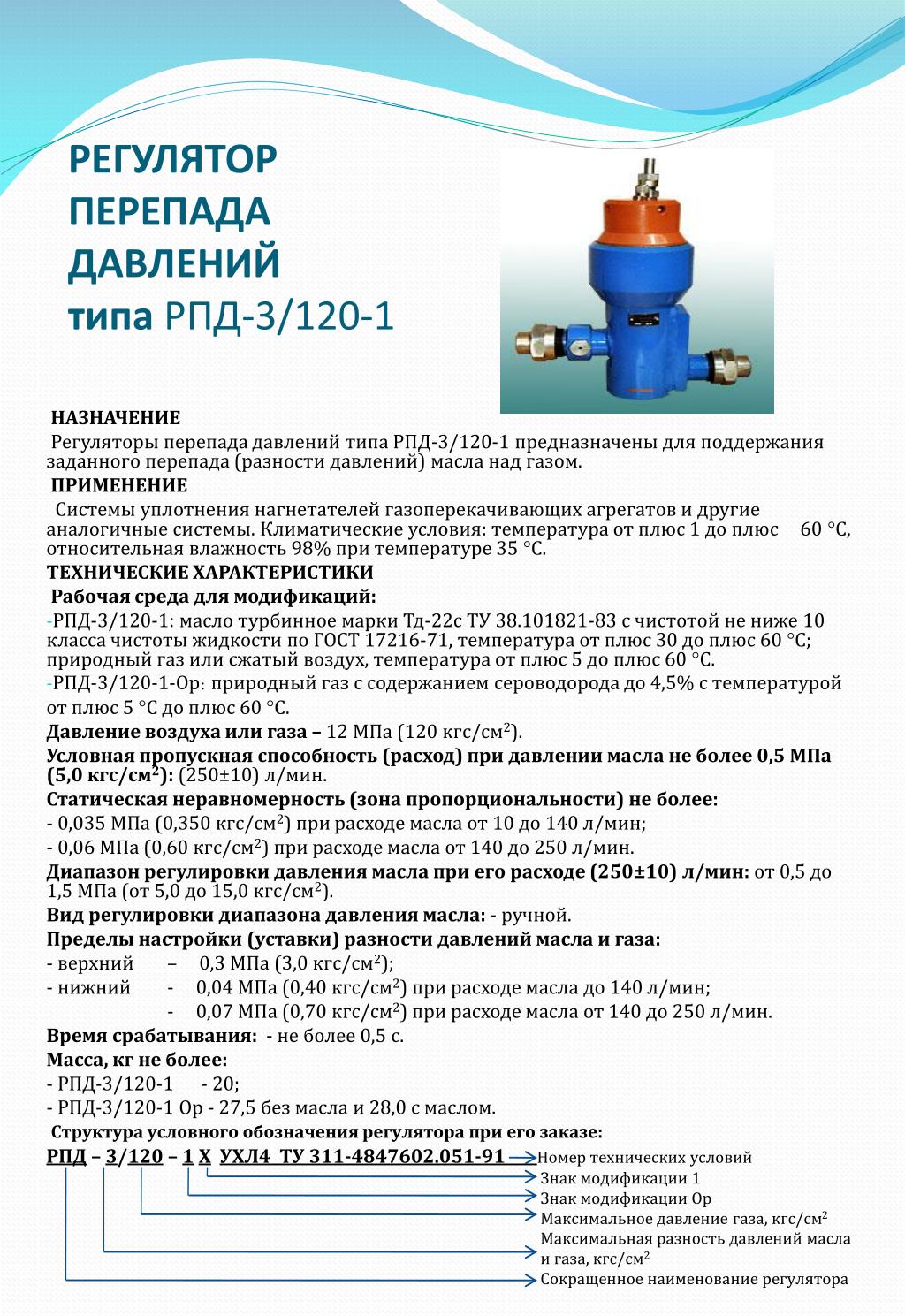 РЕГУЛЯТОР ПЕРЕПАДА ДАВЛЕНИЙ типа РПД-3/120-1

НАЗНАЧЕНИЕ

Регуляторы перепада давлений типа РПД-3/120-1 предназначены для поддержания заданного перепада (разности давлений) масла над газом.

ПРИМЕНЕНИЕ

Системы уплотнения нагнетателей газоперекачивающих агрегатов и другие аналогичные системы. Климатические условия: температура от плюс 1 до плюс 60 °С, относительная влажность 98% при температуре 35 °С.

ТЕХНИЧЕСКИЕ ХАРАКТЕРИСТИКИ

Рабочая среда для модификаций:

-РПД-3/120-1: масло турбинное марки Тд-22с ТУ 38.101821-83 с чистотой не ниже 10 класса чистоты жидкости по ГОСТ 17216-71, температура от плюс 30 до плюс 60 °С; природный газ или сжатый воздух, температура от плюс 5 до плюс 60 °С.

-РПД-3/120-1-Ор: природный газ с содержанием сероводорода до 4,5% с температурой от плюс 5 °С до плюс 60 °С.

Давление воздуха или газа – 12 МПа (120 кгс/см$^2$).

Условная пропускная способность (расход) при давлении масла не более 0,5 МПа (5,0 кгс/см$^2$): (250±10) л/мин.

Статическая неравномерность (зона пропорциональности) не более:
- 0,035 МПа (0,350 кгс/см$^2$) при расходе масла от 10 до 140 л/мин;
- 0,06 МПа (0,60 кгс/см$^2$) при расходе масла от 140 до 250 л/мин.

Диапазон регулировки давления масла при его расходе (250±10) л/мин: от 0,5 до 1,5 МПа (от 5,0 до 15,0 кгс/см$^2$).

Вид регулировки диапазона давления масла: - ручной.

Пределы настройки (уставки) разности давлений масла и газа:
- верхний – 0,3 МПа (3,0 кгс/см$^2$);
- нижний - 0,04 МПа (0,40 кгс/см$^2$) при расходе масла до 140 л/мин;
- 0,07 МПа (0,70 кгс/см$^2$) при расходе масла от 140 до 250 л/мин.

Время срабатывания: - не более 0,5 с.

Масса, кг не более:
- РПД-3/120-1 - 20;
- РПД-3/120-1 Ор - 27,5 без масла и 28,0 с маслом.

Структура условного обозначения регулятора при его заказе:

РПД – 3/120 – 1 Х УХЛ4 ТУ 311-4847602.051-91
Номер технических условий
Знак модификации 1
Знак модификации Ор
Максимальное давление газа, кгс/см$^2$
Максимальная разность давлений масла и газа, кгс/см$^2$
Сокращенное наименование регулятора